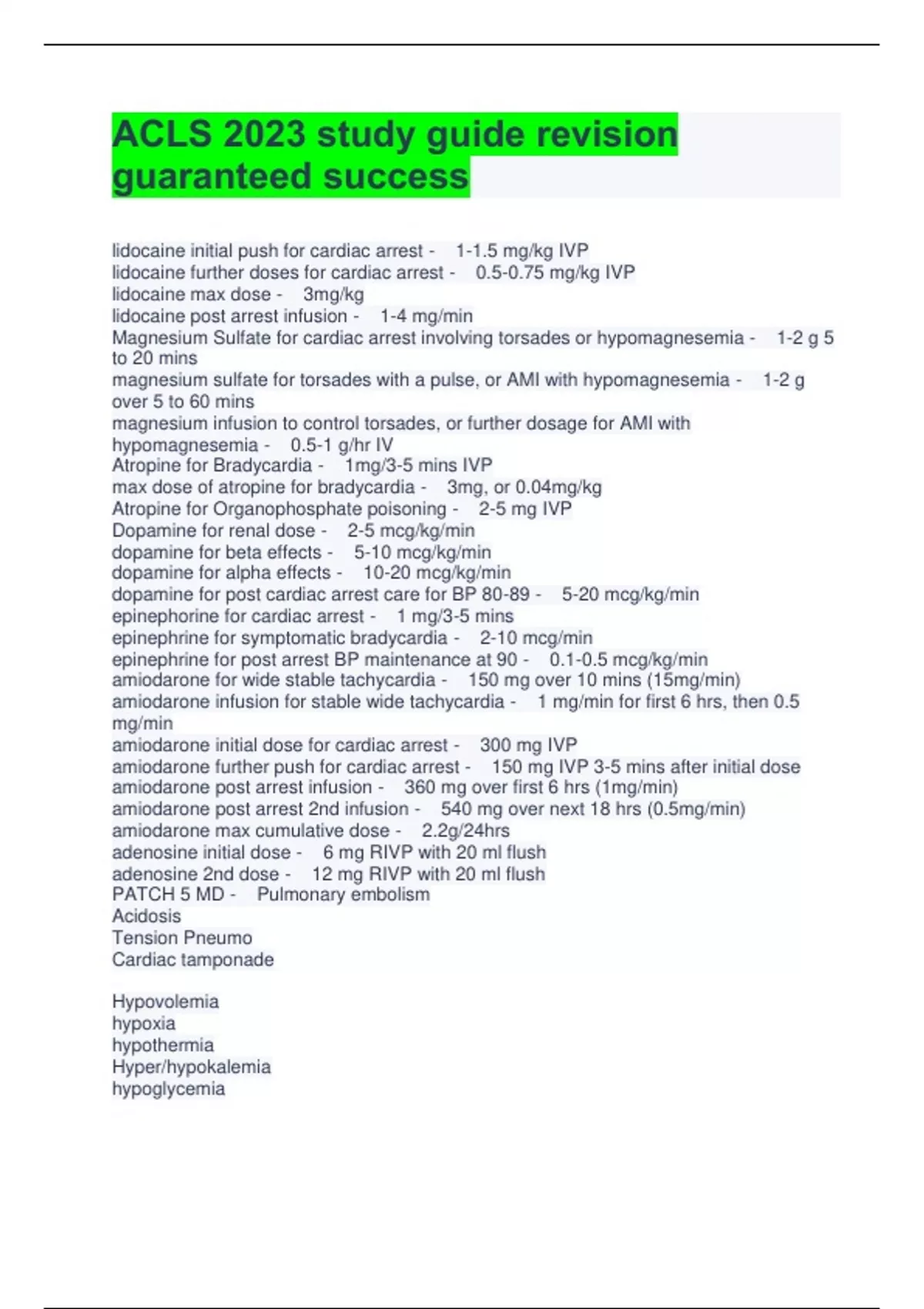 ACLS 2023 study guide revision guaranteed success

lidocaine initial push for cardiac arrest - 1-1.5 mg/kg IVP
lidocaine further doses for cardiac arrest - 0.5-0.75 mg/kg IVP
lidocaine max dose - 3mg/kg
lidocaine post arrest infusion - 1-4 mg/min
Magnesium Sulfate for cardiac arrest involving torsades or hypomagnesemia - 1-2 g 5 to 20 mins
magnesium sulfate for torsades with a pulse, or AMI with hypomagnesemia - 1-2 g over 5 to 60 mins
magnesium infusion to control torsades, or further dosage for AMI with hypomagnesemia - 0.5-1 g/hr IV
Atropine for Bradycardia - 1mg/3-5 mins IVP
max dose of atropine for bradycardia - 3mg, or 0.04mg/kg
Atropine for Organophosphate poisoning - 2-5 mg IVP
Dopamine for renal dose - 2-5 mcg/kg/min
dopamine for beta effects - 5-10 mcg/kg/min
dopamine for alpha effects - 10-20 mcg/kg/min
dopamine for post cardiac arrest care for BP 80-89 - 5-20 mcg/kg/min
epinephorine for cardiac arrest - 1 mg/3-5 mins
epinephrine for symptomatic bradycardia - 2-10 mcg/min
epinephrine for post arrest BP maintenance at 90 - 0.1-0.5 mcg/kg/min
amiodarone for wide stable tachycardia - 150 mg over 10 mins (15mg/min)
amiodarone infusion for stable wide tachycardia - 1 mg/min for first 6 hrs, then 0.5 mg/min
amiodarone initial dose for cardiac arrest - 300 mg IVP
amiodarone further push for cardiac arrest - 150 mg IVP 3-5 mins after initial dose
amiodarone post arrest infusion - 360 mg over first 6 hrs (1mg/min)
amiodarone post arrest 2nd infusion - 540 mg over next 18 hrs (0.5mg/min)
amiodarone max cumulative dose - 2.2g/24hrs
adenosine initial dose - 6 mg RIVP with 20 ml flush
adenosine 2nd dose - 12 mg RIVP with 20 ml flush
PATCH 5 MD - Pulmonary embolism
Acidosis
Tension Pneumo
Cardiac tamponade

Hypovolemia
hypoxia
hypothermia
Hyper/hypokalemia
hypoglycemia